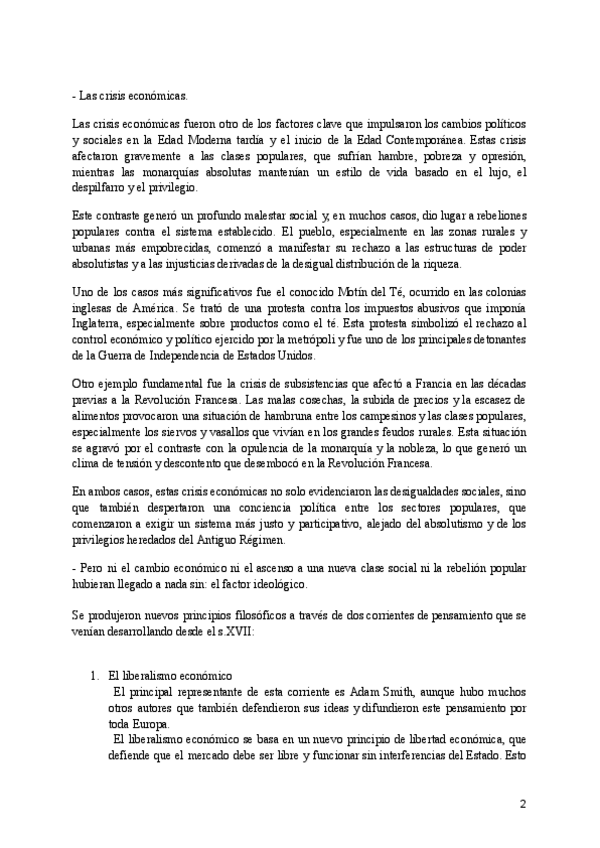 - Las crisis económicas.

Las crisis económicas fueron otro de los factores clave que impulsaron los cambios políticos y sociales en la Edad Moderna tardía y el inicio de la Edad Contemporánea. Estas crisis afectaron gravemente a las clases populares, que sufrían hambre, pobreza y opresión, mientras las monarquías absolutas mantenían un estilo de vida basado en el lujo, el despilfarro y el privilegio.

Este contraste generó un profundo malestar social y, en muchos casos, dio lugar a rebeliones populares contra el sistema establecido. El pueblo, especialmente en las zonas rurales y urbanas más empobrecidas, comenzó a manifestar su rechazo a las estructuras de poder absolutistas y a las injusticias derivadas de la desigual distribución de la riqueza.

Uno de los casos más significativos fue el conocido Motín del Té, ocurrido en las colonias inglesas de América. Se trató de una protesta contra los impuestos abusivos que imponía Inglaterra, especialmente sobre productos como el té. Esta protesta simbolizó el rechazo al control económico y político ejercido por la metrópoli y fue uno de los principales detonantes de la Guerra de Independencia de Estados Unidos.

Otro ejemplo fundamental fue la crisis de subsistencias que afectó a Francia en las décadas previas a la Revolución Francesa. Las malas cosechas, la subida de precios y la escasez de alimentos provocaron una situación de hambruna entre los campesinos y las clases populares, especialmente los siervos y vasallos que vivían en los grandes feudos rurales. Esta situación se agravó por el contraste con la opulencia de la monarquía y la nobleza, lo que generó un clima de tensión y descontento que desembocó en la Revolución Francesa.

En ambos casos, estas crisis económicas no solo evidenciaron las desigualdades sociales, sino que también despertaron una conciencia política entre los sectores populares, que comenzaron a exigir un sistema más justo y participativo, alejado del absolutismo y de los privilegios heredados del Antiguo Régimen.

- Pero ni el cambio económico ni el ascenso a una nueva clase social ni la rebelión popular hubieran llegado a nada sin: el factor ideológico.

Se produjeron nuevos principios filosóficos a través de dos corrientes de pensamiento que se venían desarrollando desde el s.XVII:

1. El liberalismo económico
El principal representante de esta corriente es Adam Smith, aunque hubo muchos otros autores que también defendieron sus ideas y difundieron este pensamiento por toda Europa.
El liberalismo económico se basa en un nuevo principio de libertad económica, que defiende que el mercado debe ser libre y funcionar sin interferencias del Estado. Esto

2